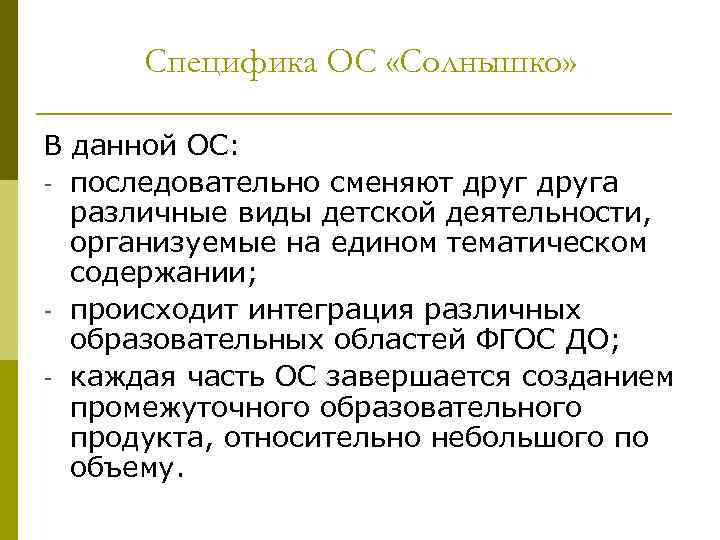 Специфика ОС «Солнышко»

В данной ОС:

- последовательно сменяют друг друга различные виды детской деятельности, организуемые на едином тематическом содержании;
- происходит интеграция различных образовательных областей ФГОС ДО;
- каждая часть ОС завершается созданием промежуточного образовательного продукта, относительно небольшого по объему.